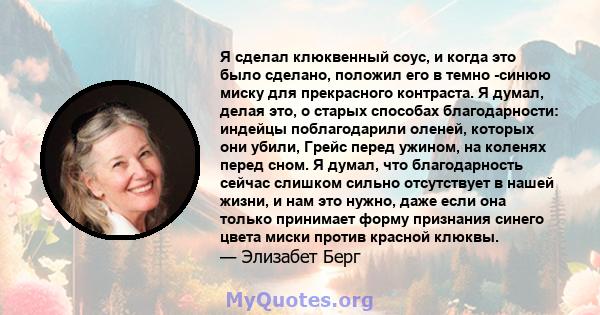 Я сделал клюквенный соус, и когда это было сделано, положил его в темно -синюю миску для прекрасного контраста. Я думал, делая это, о старых способах благодарности: индейцы поблагодарили оленей, которых они убили, Грейс перед ужином, на коленях перед сном. Я думал, что благодарность сейчас слишком сильно отсутствует в нашей жизни, и нам это нужно, даже если она только принимает форму признания синего цвета миски против красной клюквы.
— Элизабет Берг

MyQuotes.org